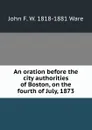 John F. W. 1818-1881 Ware

An oration before the city authorities of Boston, on the fourth of July, 1873